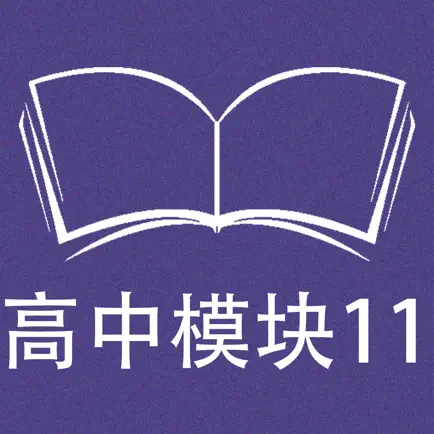 高中模块11